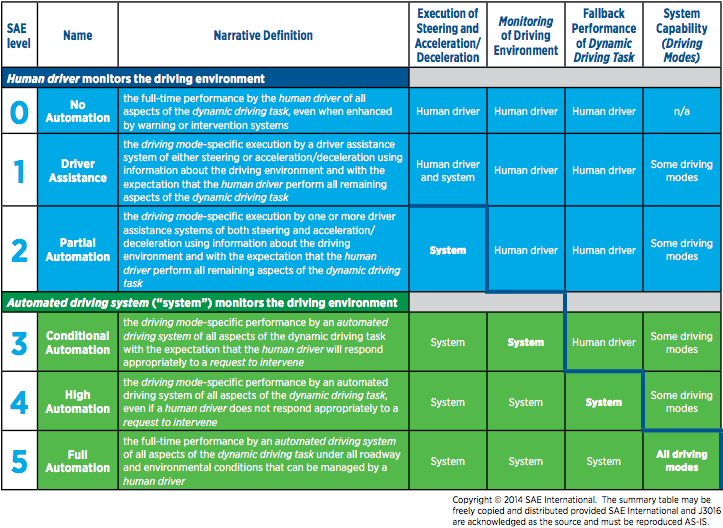 | SAE level | Name | Narrative Definition | Execution of Steering and Acceleration/ Deceleration | Monitoring of Driving Environment | Fallback Performance of Dynamic Driving Task | System Capability (Driving Modes) |
|---|---|---|---|---|---|---|
| Human driver monitors the driving environment | | | | | | |
| 0 | No Automation | the full-time performance by the human driver of all aspects of the dynamic driving task, even when enhanced by warning or intervention systems | Human driver | Human driver | Human driver | n/a |
| 1 | Driver Assistance | the driving mode-specific execution by a driver assistance system of either steering or acceleration/deceleration using information about the driving environment and with the expectation that the human driver perform all remaining aspects of the dynamic driving task | Human driver and system | Human driver | Human driver | Some driving modes |
| 2 | Partial Automation | the driving mode-specific execution by one or more driver assistance systems of both steering and acceleration/ deceleration using information about the driving environment and with the expectation that the human driver perform all remaining aspects of the dynamic driving task | System | Human driver | Human driver | Some driving modes |
| Automated driving system ("system") monitors the driving environment | | | | | | |
| 3 | Conditional Automation | the driving mode-specific performance by an automated driving system of all aspects of the dynamic driving task with the expectation that the human driver will respond appropriately to a request to intervene | System | System | Human driver | Some driving modes |
| 4 | High Automation | the driving mode-specific performance by an automated driving system of all aspects of the dynamic driving task, even if a human driver does not respond appropriately to a request to intervene | System | System | System | Some driving modes |
| 5 | Full Automation | the full-time performance by an automated driving system of all aspects of the dynamic driving task under all roadway and environmental conditions that can be managed by a human driver | System | System | System | All driving modes |

Copyright © 2014 SAE International. The summary table may be freely copied and distributed provided SAE International and J3016 are acknowledged as the source and must be reproduced AS-IS.